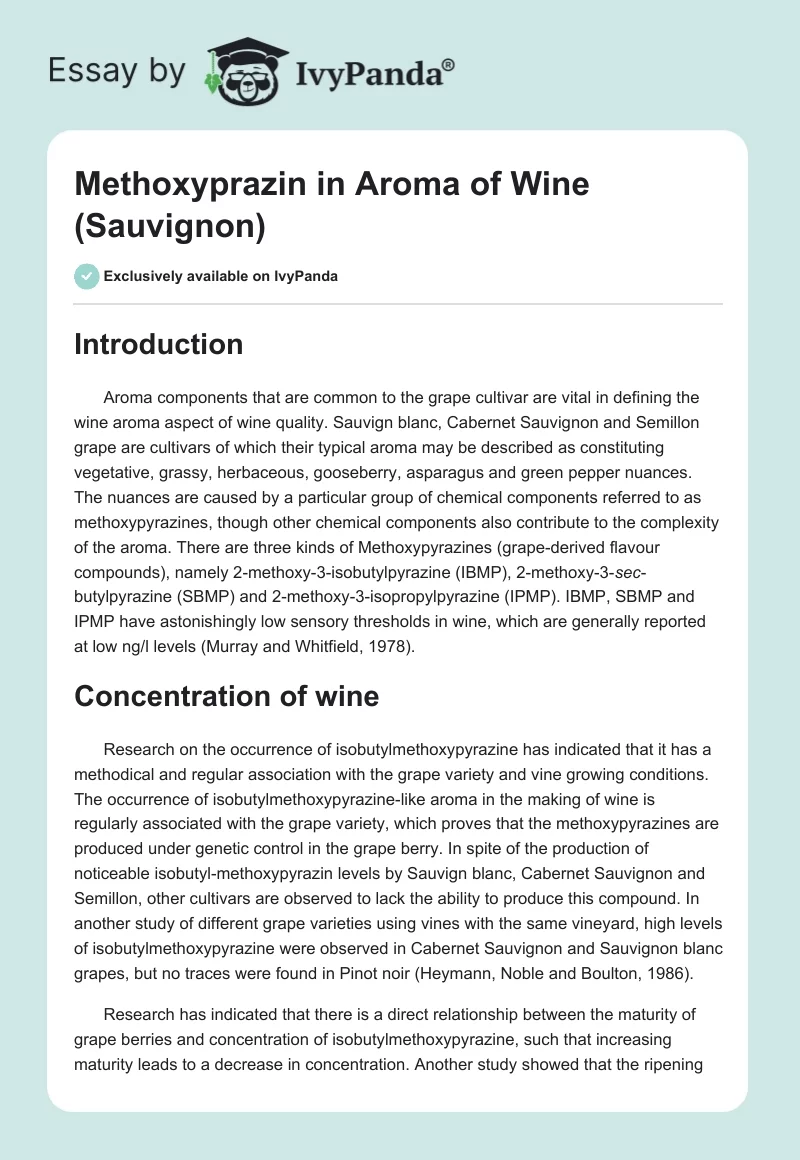 Essay by IvyPanda®

Methoxyprazin in Aroma of Wine (Sauvignon)

Exclusively available on IvyPanda

Introduction

Aroma components that are common to the grape cultivar are vital in defining the wine aroma aspect of wine quality. Sauvign blanc, Cabernet Sauvignon and Semillon grape are cultivars of which their typical aroma may be described as constituting vegetative, grassy, herbaceous, gooseberry, asparagus and green pepper nuances. The nuances are caused by a particular group of chemical components referred to as methoxypyrazines, though other chemical components also contribute to the complexity of the aroma. There are three kinds of Methoxypyrazines (grape-derived flavour compounds), namely 2-methoxy-3-isobutylpyrazine (IBMP), 2-methoxy-3-sec-butylpyrazine (SBMP) and 2-methoxy-3-isopropylpyrazine (IPMP). IBMP, SBMP and IPMP have astonishingly low sensory thresholds in wine, which are generally reported at low ng/l levels (Murray and Whitfield, 1978).

Concentration of wine

Research on the occurrence of isobutylmethoxypyrazine has indicated that it has a methodical and regular association with the grape variety and vine growing conditions. The occurrence of isobutylmethoxypyrazine-like aroma in the making of wine is regularly associated with the grape variety, which proves that the methoxypyrazines are produced under genetic control in the grape berry. In spite of the production of noticeable isobutyl-methoxypyrazin levels by Sauvign blanc, Cabernet Sauvignon and Semillon, other cultivars are observed to lack the ability to produce this compound. In another study of different grape varieties using vines with the same vineyard, high levels of isobutylmethoxypyrazine were observed in Cabernet Sauvignon and Sauvignon blanc grapes, but no traces were found in Pinot noir (Heymann, Noble and Boulton, 1986).

Research has indicated that there is a direct relationship between the maturity of grape berries and concentration of isobutylmethoxypyrazine, such that increasing maturity leads to a decrease in concentration. Another study showed that the ripening